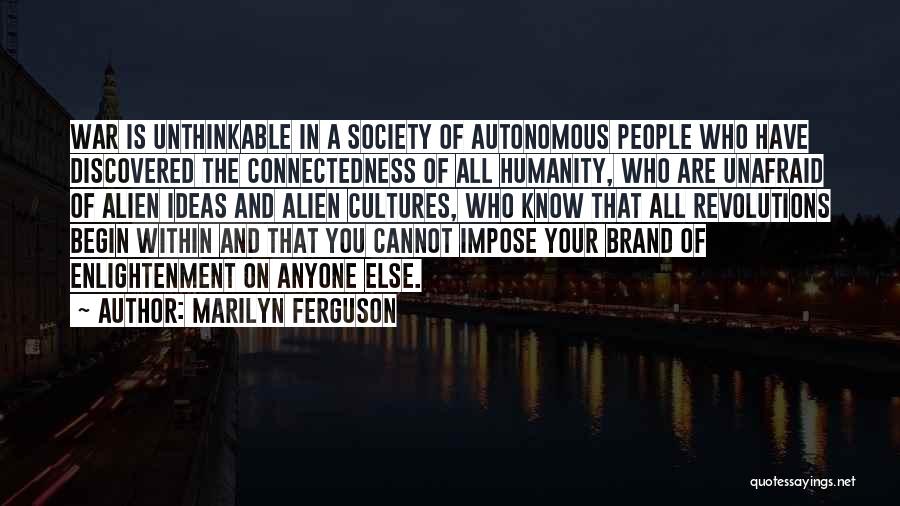 WAR IS UNTHINKABLE IN A SOCIETY OF AUTONOMOUS PEOPLE WHO HAVE DISCOVERED THE CONNECTEDNESS OF ALL HUMANITY, WHO ARE UNAFRAID OF ALIEN IDEAS AND ALIEN CULTURES, WHO KNOW THAT ALL REVOLUTIONS BEGIN WITHIN AND THAT YOU CANNOT IMPOSE YOUR BRAND OF ENLIGHTENMENT ON ANYONE ELSE.

~ AUTHOR: MARILYN FERGUSON

quotessayings.net